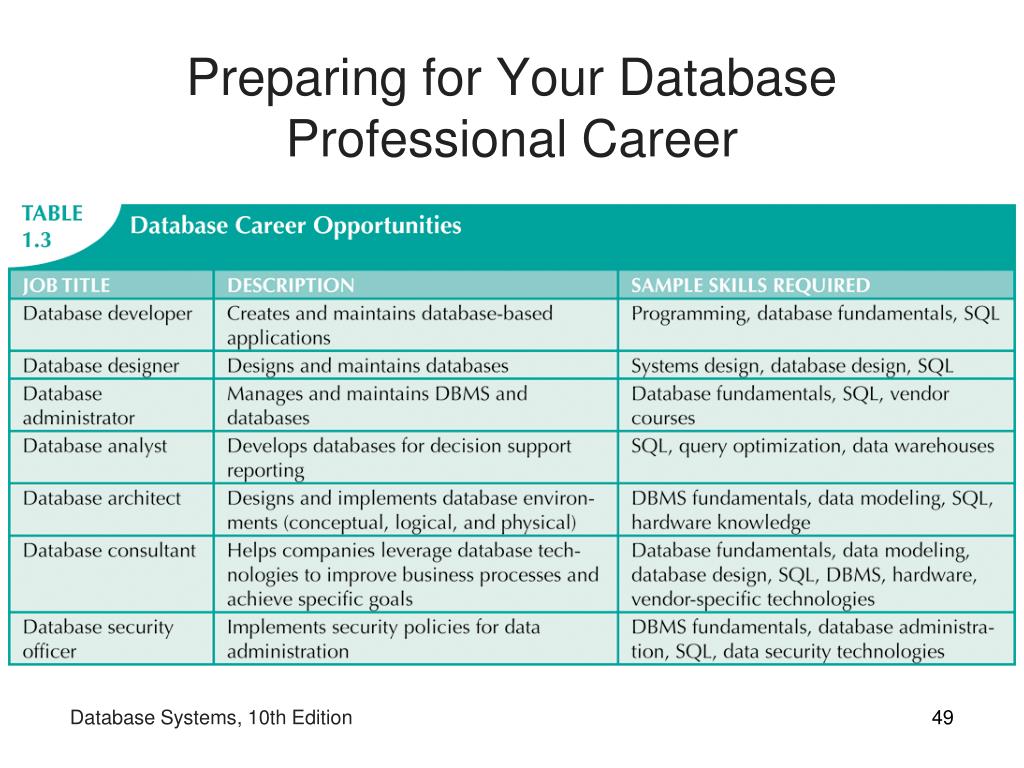 Preparing for Your Database Professional Career

TABLE 1.3 Database Career Opportunities

| JOB TITLE | DESCRIPTION | SAMPLE SKILLS REQUIRED |
|---|---|---|
| Database developer | Creates and maintains database-based applications | Programming, database fundamentals, SQL |
| Database designer | Designs and maintains databases | Systems design, database design, SQL |
| Database administrator | Manages and maintains DBMS and databases | Database fundamentals, SQL, vendor courses |
| Database analyst | Develops databases for decision support reporting | SQL, query optimization, data warehouses |
| Database architect | Designs and implements database environments (conceptual, logical, and physical) | DBMS fundamentals, data modeling, SQL, hardware knowledge |
| Database consultant | Helps companies leverage database technologies to improve business processes and achieve specific goals | Database fundamentals, data modeling, database design, SQL, DBMS, hardware, vendor-specific technologies |
| Database security officer | Implements security policies for data administration | DBMS fundamentals, database administration, SQL, data security technologies |

Database Systems, 10th Edition

49